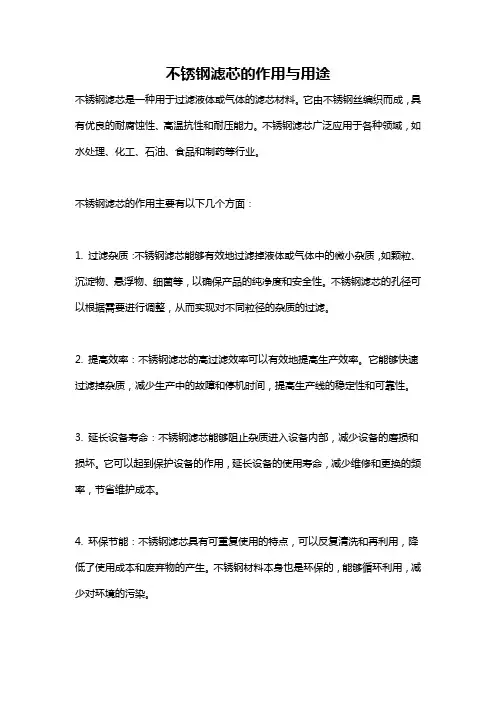 不锈钢滤芯的作用与用途

不锈钢滤芯是一种用于过滤液体或气体的滤芯材料。它由不锈钢丝编织而成，具有优良的耐腐蚀性、高温抗性和耐压能力。不锈钢滤芯广泛应用于各种领域，如水处理、化工、石油、食品和制药等行业。

不锈钢滤芯的作用主要有以下几个方面：

1. 过滤杂质：不锈钢滤芯能够有效地过滤掉液体或气体中的微小杂质，如颗粒、沉淀物、悬浮物、细菌等，以确保产品的纯净度和安全性。不锈钢滤芯的孔径可以根据需要进行调整，从而实现对不同粒径的杂质的过滤。

2. 提高效率：不锈钢滤芯的高过滤效率可以有效地提高生产效率。它能够快速过滤掉杂质，减少生产中的故障和停机时间，提高生产线的稳定性和可靠性。

3. 延长设备寿命：不锈钢滤芯能够阻止杂质进入设备内部，减少设备的磨损和损坏。它可以起到保护设备的作用，延长设备的使用寿命，减少维修和更换的频率，节省维护成本。

4. 环保节能：不锈钢滤芯具有可重复使用的特点，可以反复清洗和再利用，降低了使用成本和废弃物的产生。不锈钢材料本身也是环保的，能够循环利用，减少对环境的污染。